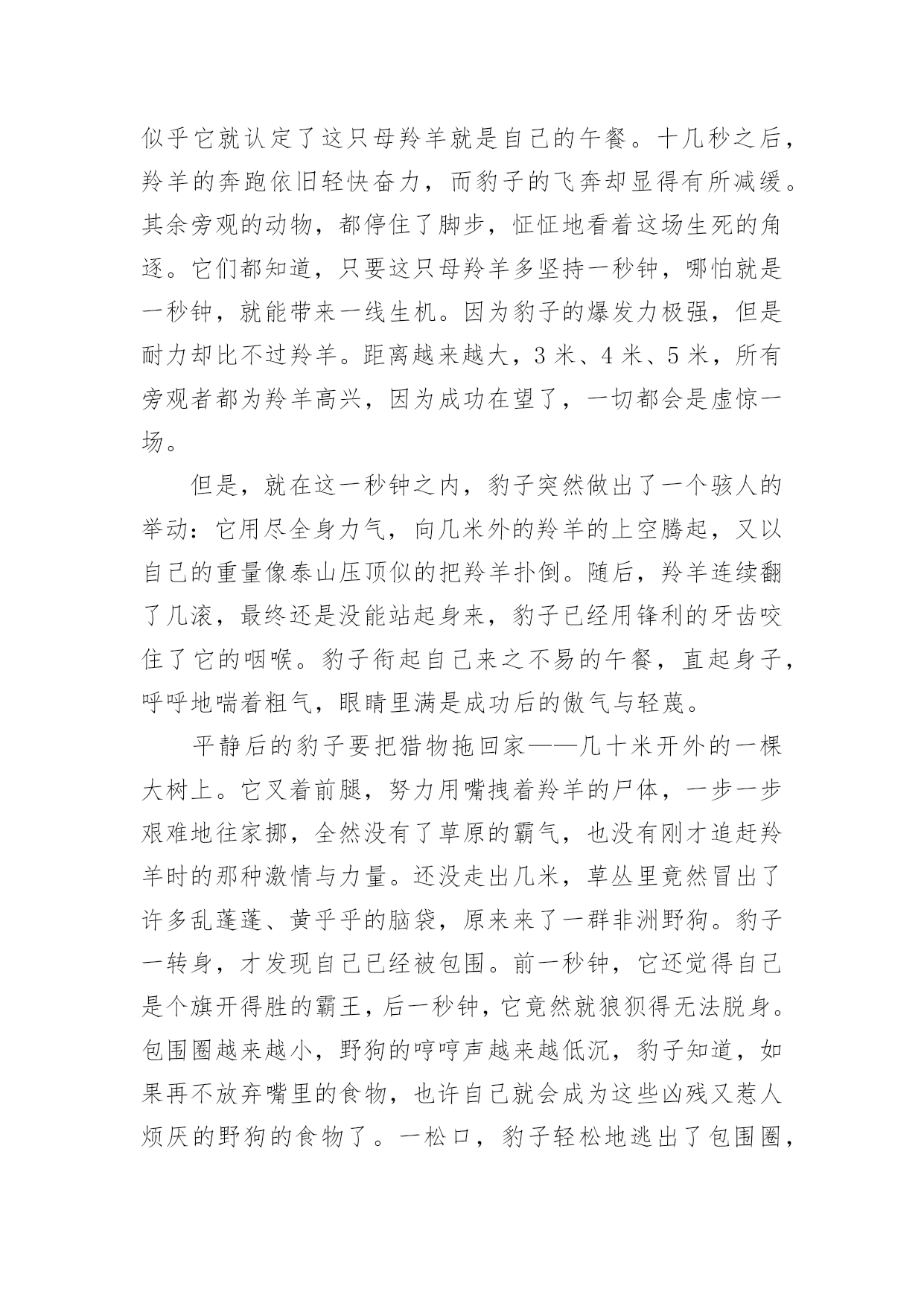 似乎它就认定了这只母羚羊就是自己的午餐。十几秒之后，羚羊的奔跑依旧轻快奋力，而豹子的飞奔却显得有所减缓。其余旁观的动物，都停住了脚步，怔怔地看着这场生死的角逐。它们都知道，只要这只母羚羊多坚持一秒钟，哪怕就是一秒钟，就能带来一线生机。因为豹子的爆发力极强，但是耐力却比不过羚羊。距离越来越大，3 米、4 米、5 米，所有旁观者都为羚羊高兴，因为成功在望了，一切都会是虚惊一场。

但是，就在这一秒钟之内，豹子突然做出了一个骇人的举动：它用尽全身力气，向几米外的羚羊的上空腾起，又以自己的重量像泰山压顶似的把羚羊扑倒。随后，羚羊连续翻了几滚，最终还是没能站起身来，豹子已经用锋利的牙齿咬住了它的咽喉。豹子衔起自己来之不易的午餐，直起身子，呼呼地喘着粗气，眼睛里满是成功后的傲气与轻蔑。

平静后的豹子要把猎物拖回家——几十米开外的一棵大树上。它叉着前腿，努力用嘴拽着羚羊的尸体，一步一步艰难地往家挪，全然没有了草原的霸气，也没有刚才追赶羚羊时的那种激情与力量。还没走出几米，草丛里竟然冒出了许多乱蓬蓬、黄乎乎的脑袋，原来来了一群非洲野狗。豹子一转身，才发现自己已经被包围。前一秒钟，它还觉得自己是个旗开得胜的霸王，后一秒钟，它竟然就狼狈得无法脱身。包围圈越来越小，野狗的哼哼声越来越低沉，豹子知道，如果再不放弃嘴里的食物，也许自己就会成为这些凶残又惹人烦厌的野狗的食物了。一松口，豹子轻松地逃出了包围圈，